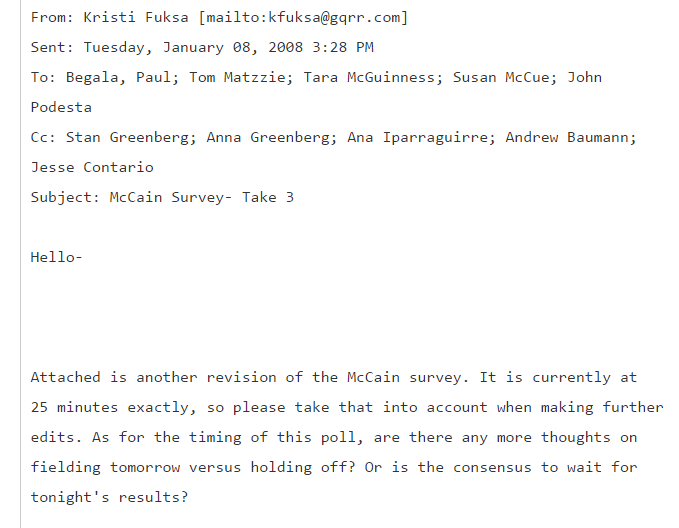 From: Kristi Fuksa [mailto:kfuksa@gqrr.com]
Sent: Tuesday, January 08, 2008 3:28 PM
To: Begala, Paul; Tom Matzzie; Tara McGuinness; Susan McCue; John Podesta
Cc: Stan Greenberg; Anna Greenberg; Ana Iparraguirre; Andrew Baumann; Jesse Contario
Subject: McCain Survey- Take 3

Hello-

Attached is another revision of the McCain survey. It is currently at 25 minutes exactly, so please take that into account when making further edits. As for the timing of this poll, are there any more thoughts on fielding tomorrow versus holding off? Or is the consensus to wait for tonight's results?